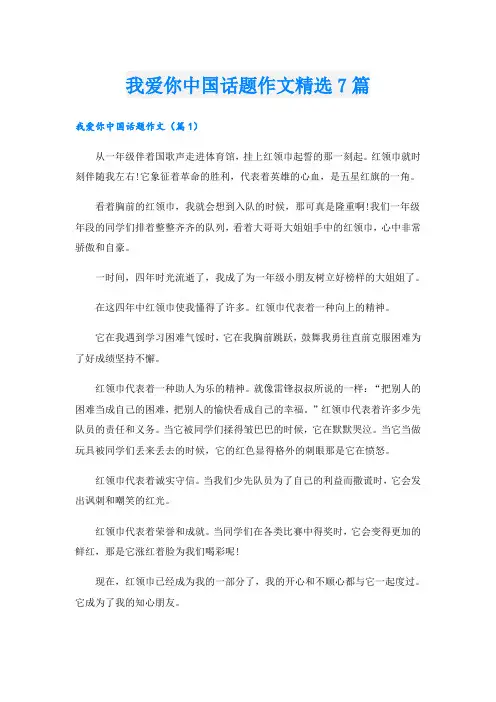 我爱你中国话题作文精选7篇

我爱你中国话题作文（篇1）

从一年级伴着国歌声走进体育馆，挂上红领巾起誓的那一刻起。红领巾就时刻伴随我左右!它象征着革命的胜利，代表着英雄的心血，是五星红旗的一角。

看着胸前的红领巾，我就会想到入队的时候，那可真是隆重啊!我们一年级年段的同学们排着整整齐齐的队列，看着大哥哥大姐姐手中的红领巾，心中非常骄傲和自豪。

一时间，四年时光流逝了，我成了为一年级小朋友树立好榜样的大姐姐了。

在这四年中红领巾使我懂得了许多。红领巾代表着一种向上的精神。

它在我遇到学习困难气馁时，它在我胸前跳跃，鼓舞我勇往直前克服困难为了好成绩坚持不懈。

红领巾代表着一种助人为乐的精神。就像雷锋叔叔所说的一样：“把别人的困难当成自己的困难，把别人的愉快看成自己的幸福。”红领巾代表着许多少先队员的责任和义务。当它被同学们揉得皱巴巴的时候，它在默默哭泣。当它当做玩具被同学们丢来丢去的时候，它的红色显得格外的刺眼那是它在愤怒。

红领巾代表着诚实守信。当我们少先队员为了自己的利益而撒谎时，它会发出讽刺和嘲笑的红光。

红领巾代表着荣誉和成就。当同学们在各类比赛中得奖时，它会变得更加的鲜红，那是它涨红着脸为我们喝彩呢!

现在，红领巾已经成为我的一部分了，我的开心和不顺心都与它一起度过。它成为了我的知心朋友。